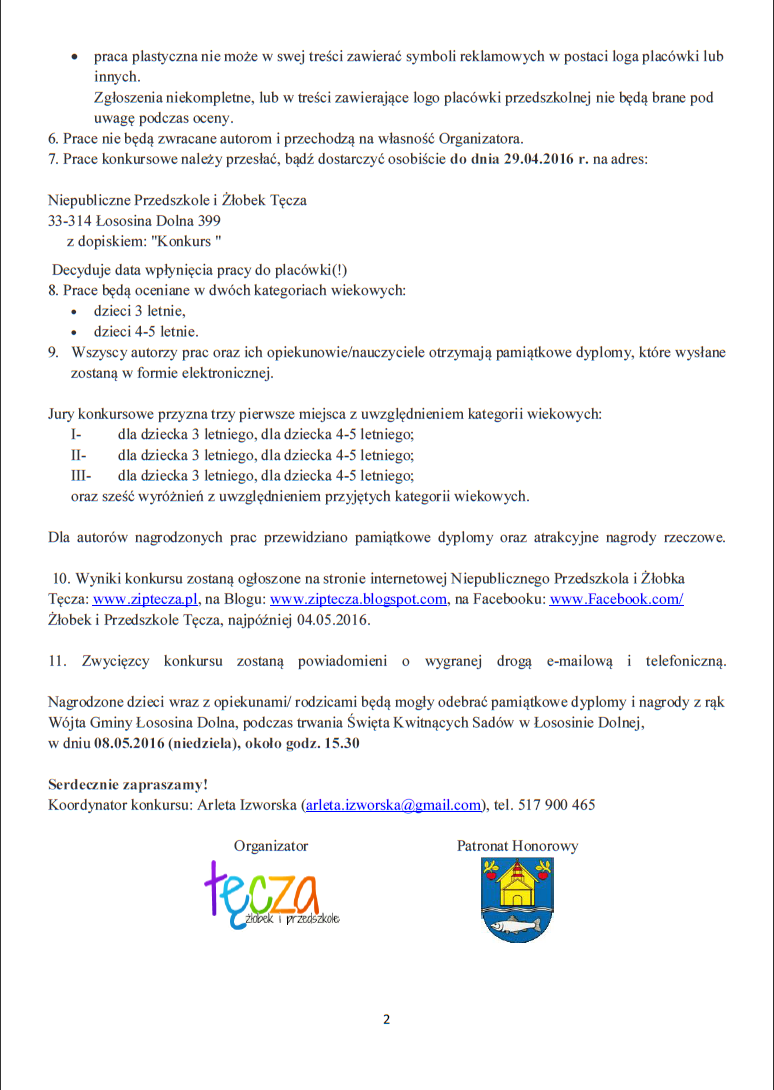 • praca plastyczna nie może w swej treści zawierać symboli reklamowych w postaci loga placówki lub innych.
Zgłoszenia niekompletne, lub w treści zawierające logo placówki przedszkolnej nie będą brane pod uwagę podczas oceny.

6. Prace nie będą zwracane autorom i przechodzą na własność Organizatora.
7. Prace konkursowe należy przesłać, bądź dostarczyć osobiście do dnia 29.04.2016 r. na adres:

Niepubliczne Przedszkole i Żłobek Tęcza
33-314 Łososina Dolna 399
z dopiskiem: "Konkurs "

Decyduje data wpłynięcia pracy do placówki(!)

8. Prace będą oceniane w dwóch kategoriach wiekowych:
• dzieci 3 letnie,
• dzieci 4-5 letnie.

9. Wszyscy autorzy prac oraz ich opiekunowie/nauczyciele otrzymają pamiątkowe dyplomy, które wysłane zostaną w formie elektronicznej.

Jury konkursowe przyzna trzy pierwsze miejsca z uwzględnieniem kategorii wiekowych:
I- dla dziecka 3 letniego, dla dziecka 4-5 letniego;
II- dla dziecka 3 letniego, dla dziecka 4-5 letniego;
III- dla dziecka 3 letniego, dla dziecka 4-5 letniego;
oraz sześć wyróżnień z uwzględnieniem przyjętych kategorii wiekowych.

Dla autorów nagrodzonych prac przewidziano pamiątkowe dyplomy oraz atrakcyjne nagrody rzeczowe.

10. Wyniki konkursu zostaną ogłoszone na stronie internetowej Niepublicznego Przedszkola i Żłobka Tęcza: www.ziptecza.pl, na Blogu: www.ziptecza.blogspot.com, na Facebooku: www.Facebook.com/ Żłobek i Przedszkole Tęcza, najpóźniej 04.05.2016.

11. Zwycięzcy konkursu zostaną powiadomieni o wygranej drogą e-mailową i telefoniczną.

Nagrodzone dzieci wraz z opiekunami/ rodzicami będą mogły odebrać pamiątkowe dyplomy i nagrody z rąk Wójta Gminy Łososina Dolna, podczas trwania Święta Kwitnących Sadów w Łososinie Dolnej, w dniu 08.05.2016 (niedziela), około godz. 15.30

Serdecznie zapraszamy!
Koordynator konkursu: Arleta Izworska (arleta.izworska@gmail.com), tel. 517 900 465

Organizator

tęcza
żłobek i przedszkole

Patronat Honorowy

2